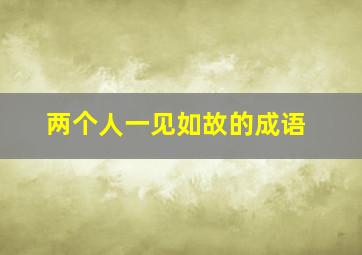 两个人一见如故的成语